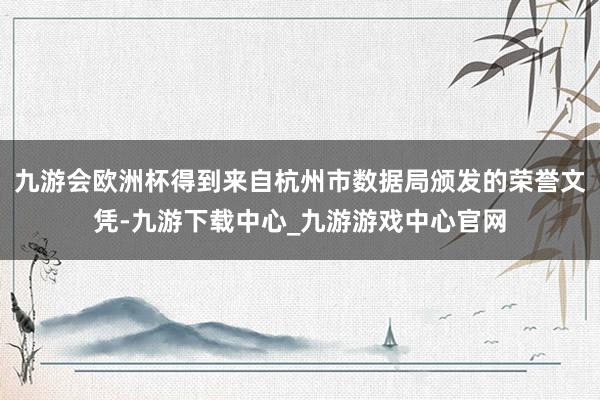 九游会欧洲杯得到来自杭州市数据局颁发的荣誉文凭-九游下载中心_九游游戏中心官网